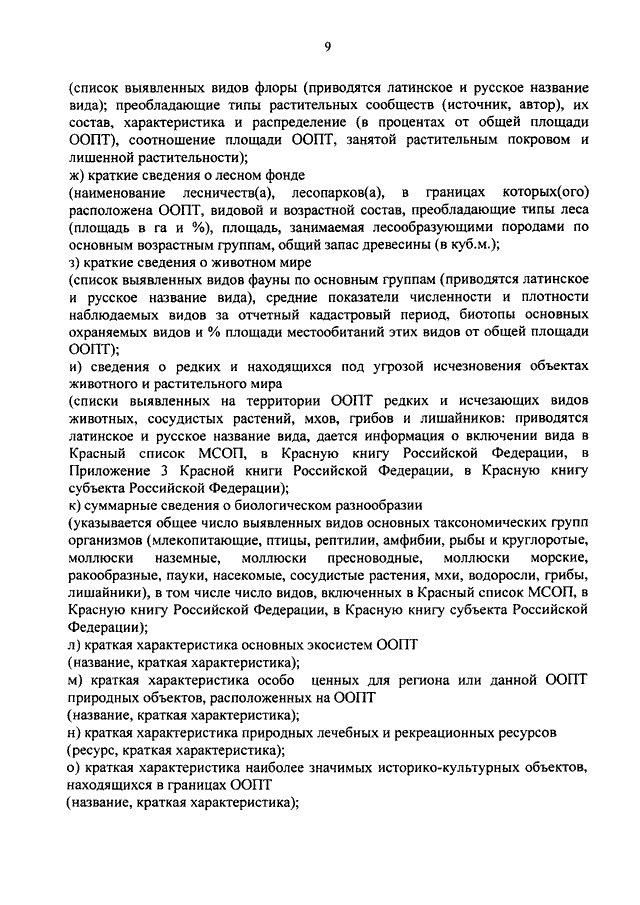 9

(список выявленных видов флоры (приводятся латинское и русское название вида); преобладающие типы растительных сообществ (источник, автор), их состав, характеристика и распределение (в процентах от общей площади ООПТ), соотношение площади ООПТ, занятой растительным покровом и лишенной растительности);
ж) краткие сведения о лесном фонде
(наименование лесничеств(а), лесопарков(а), в границах которых(ого) расположена ООПТ, видовой и возрастной состав, преобладающие типы леса (площадь в га и %), площадь, занимаемая лесообразующими породами по основным возрастным группам, общий запас древесины (в куб.м.);
з) краткие сведения о животном мире
(список выявленных видов фауны по основным группам (приводятся латинское и русское название вида), средние показатели численности и плотности наблюдаемых видов за отчетный кадастровый период, биотопы основных охраняемых видов и % площади местообитаний этих видов от общей площади ООПТ);
и) сведения о редких и находящихся под угрозой исчезновения объектах животного и растительного мира
(списки выявленных на территории ООПТ редких и исчезающих видов животных, сосудистых растений, мхов, грибов и лишайников: приводятся латинское и русское название вида, дается информация о включении вида в Красный список МСОП, в Красную книгу Российской Федерации, в Приложение 3 Красной книги Российской Федерации, в Красную книгу субъекта Российской Федерации);
к) суммарные сведения о биологическом разнообразии
(указывается общее число выявленных видов основных таксономических групп организмов (млекопитающие, птицы, рептилии, амфибии, рыбы и круглоротые, моллюски наземные, моллюски пресноводные, моллюски морские, ракообразные, пауки, насекомые, сосудистые растения, мхи, водоросли, грибы, лишайники), в том числе число видов, включенных в Красный список МСОП, в Красную книгу Российской Федерации, в Красную книгу субъекта Российской Федерации);
л) краткая характеристика основных экосистем ООПТ
(название, краткая характеристика);
м) краткая характеристика особо ценных для региона или данной ООПТ природных объектов, расположенных на ООПТ
(название, краткая характеристика);
н) краткая характеристика природных лечебных и рекреационных ресурсов
(ресурс, краткая характеристика);
о) краткая характеристика наиболее значимых историко-культурных объектов, находящихся в границах ООПТ
(название, краткая характеристика);